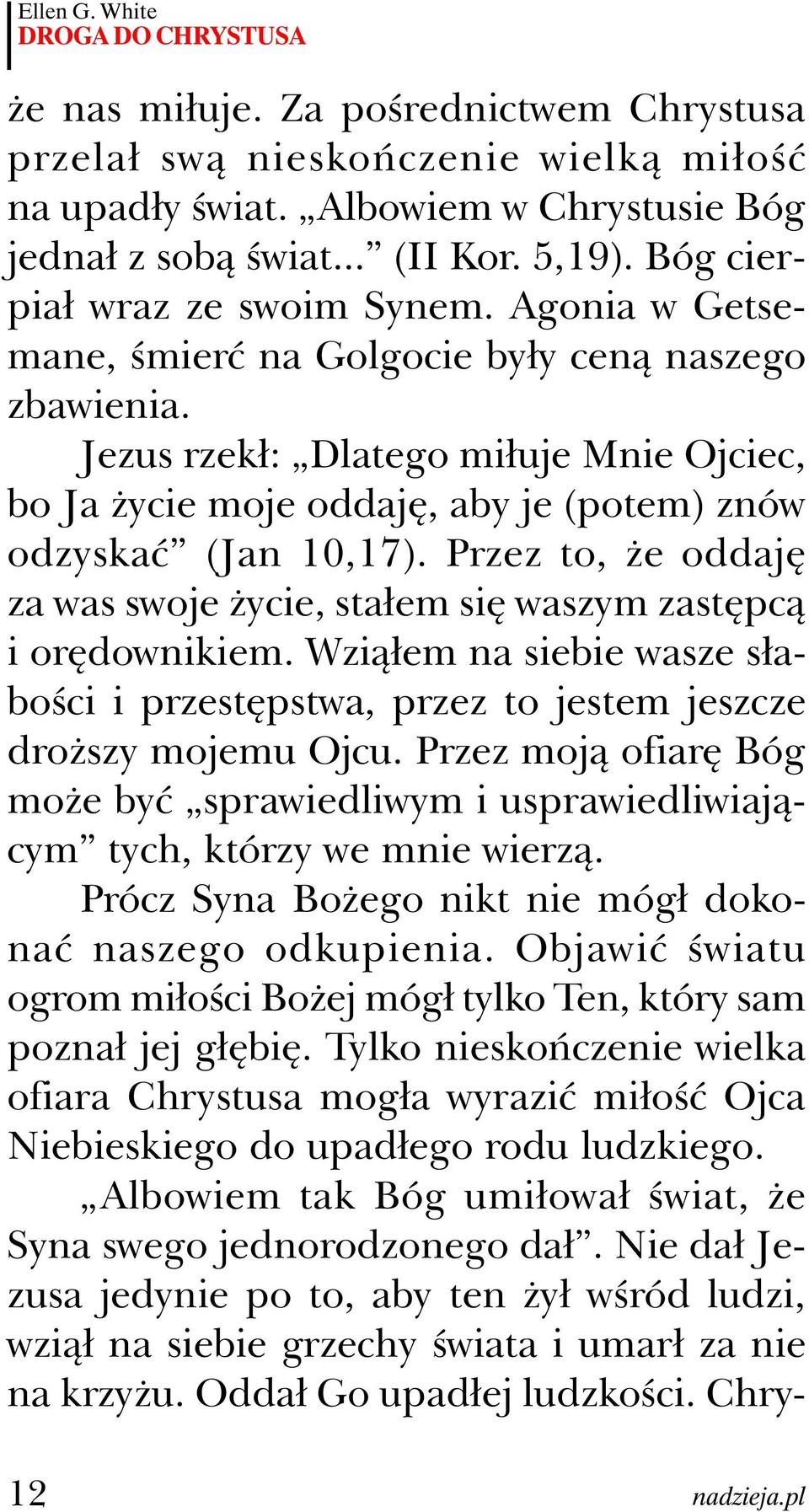 Ellen G. White
DROGA DO CHRYSTUSA

że nas miłuje. Za pośrednictwem Chrystusa przelał swą nieskończenie wielką miłość na upadły świat. „Albowiem w Chrystusie Bóg jednał z sobą świat...” (II Kor. 5,19). Bóg cierpiał wraz ze swoim Synem. Agonia w Getsemane, śmierć na Golgocie były ceną naszego zbawienia.

Jezus rzekł: „Dlatego miłuje Mnie Ojciec, bo Ja życie moje oddaję, aby je (potem) znów odzyskać” (Jan 10,17). Przez to, że oddaję za was swoje życie, stałem się waszym zastępcą i orędownikiem. Wziąłem na siebie wasze słabości i przestępstwa, przez to jestem jeszcze droższy mojemu Ojcu. Przez moją ofiarę Bóg może być „sprawiedliwym i usprawiedliwiającym” tych, którzy we mnie wierzą.

Prócz Syna Bożego nikt nie mógł dokonać naszego odkupienia. Objawić światu ogrom miłości Bożej mógł tylko Ten, który sam poznał jej głębię. Tylko nieskończenie wielka ofiara Chrystusa mogła wyrazić miłość Ojca Niebieskiego do upadłego rodu ludzkiego.

„Albowiem tak Bóg umiłował świat, że Syna swego jednorodzonego dał”. Nie dał Jezusa jedynie po to, aby ten żył wśród ludzi, wziął na siebie grzechy świata i umarł za nie na krzyżu. Oddał Go upadłej ludzkości. Chry-

12 nadzieja.pl